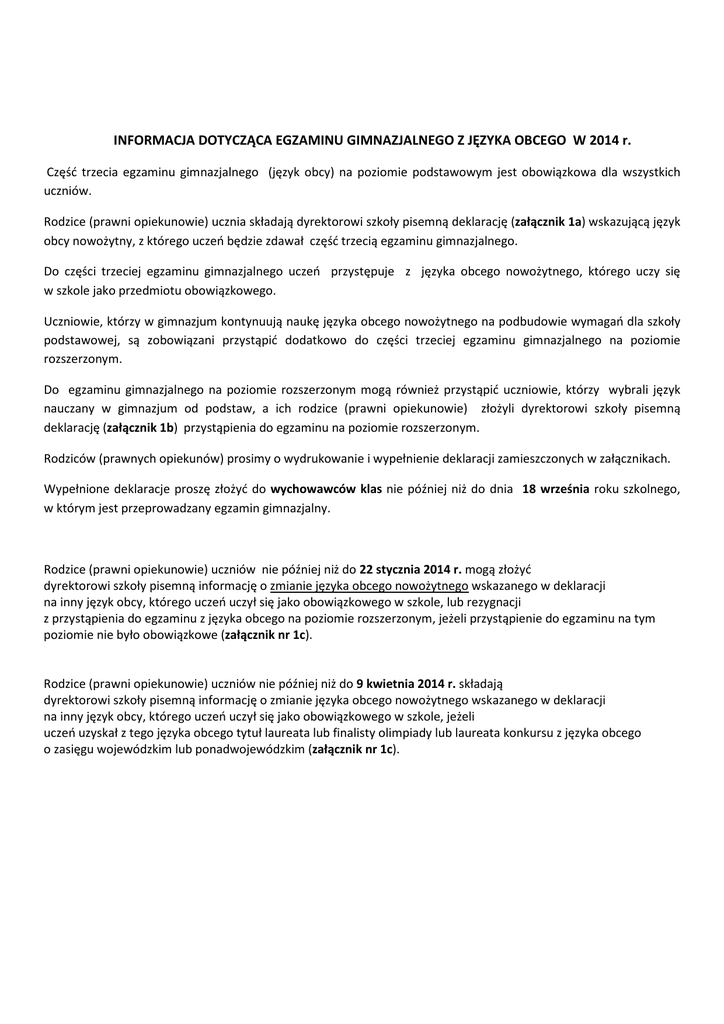 INFORMACJA DOTYCZĄCA EGZAMINU GIMNAZJALNEGO Z JĘZYKA OBCEGO W 2014 r.

Część trzecia egzaminu gimnazjalnego (język obcy) na poziomie podstawowym jest obowiązkowa dla wszystkich uczniów.

Rodzice (prawni opiekunowie) ucznia składają dyrektorowi szkoły pisemną deklarację (załącznik 1a) wskazującą język obcy nowożytny, z którego uczeń będzie zdawał część trzecią egzaminu gimnazjalnego.

Do części trzeciej egzaminu gimnazjalnego uczeń przystępuje z języka obcego nowożytnego, którego uczy się w szkole jako przedmiotu obowiązkowego.

Uczniowie, którzy w gimnazjum kontynuują naukę języka obcego nowożytnego na podbudowie wymagań dla szkoły podstawowej, są zobowiązani przystąpić dodatkowo do części trzeciej egzaminu gimnazjalnego na poziomie rozszerzonym.

Do egzaminu gimnazjalnego na poziomie rozszerzonym mogą również przystąpić uczniowie, którzy wybrali język nauczany w gimnazjum od podstaw, a ich rodzice (prawni opiekunowie) złożyli dyrektorowi szkoły pisemną deklarację (załącznik 1b) przystąpienia do egzaminu na poziomie rozszerzonym.

Rodziców (prawnych opiekunów) prosimy o wydrukowanie i wypełnienie deklaracji zamieszczonych w załącznikach.

Wypełnione deklaracje proszę złożyć do wychowawców klas nie później niż do dnia 18 września roku szkolnego, w którym jest przeprowadzany egzamin gimnazjalny.

Rodzice (prawni opiekunowie) uczniów nie później niż do 22 stycznia 2014 r. mogą złożyć dyrektorowi szkoły pisemną informację o zmianie języka obcego nowożytnego wskazanego w deklaracji na inny język obcy, którego uczeń uczył się jako obowiązkowego w szkole, lub rezygnacji z przystąpienia do egzaminu z języka obcego na poziomie rozszerzonym, jeżeli przystąpienie do egzaminu na tym poziomie nie było obowiązkowe (załącznik nr 1c).

Rodzice (prawni opiekunowie) uczniów nie później niż do 9 kwietnia 2014 r. składają dyrektorowi szkoły pisemną informację o zmianie języka obcego nowożytnego wskazanego w deklaracji na inny język obcy, którego uczeń uczył się jako obowiązkowego w szkole, jeżeli uczeń uzyskał z tego języka obcego tytuł laureata lub finalisty olimpiady lub laureata konkursu z języka obcego o zasięgu wojewódzkim lub ponadwojewódzkim (załącznik nr 1c).